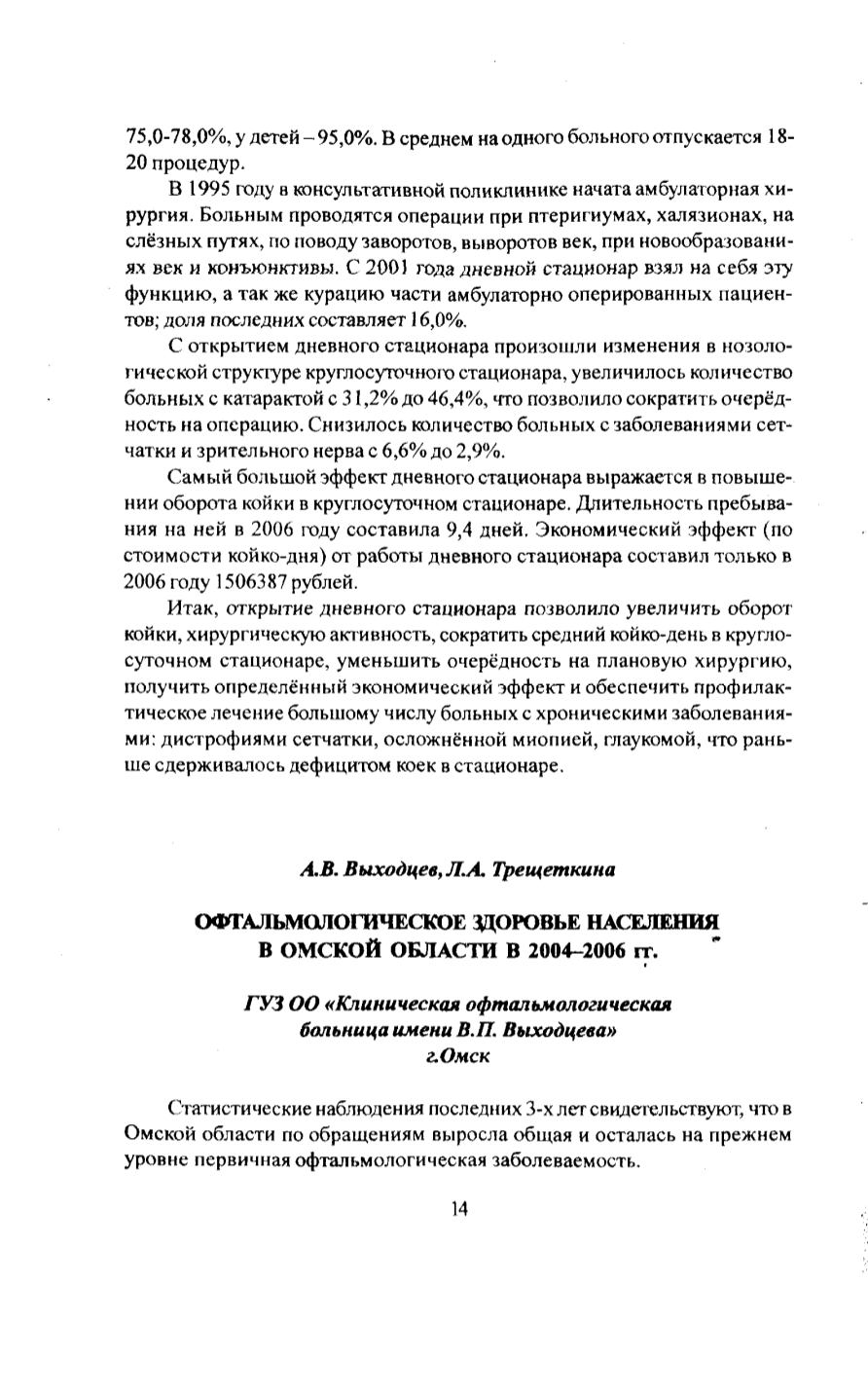 75,0-78,0%, у детей – 95,0%. В среднем на одного больного отпускается 18-20 процедур.

В 1995 году в консультативной поликлинике начата амбулаторная хирургия. Больным проводятся операции при птеригиумах, халязионах, на слёзных путях, по поводу заворотов, выворотов век, при новообразованиях век и конъюнктивы. С 2001 года дневной стационар взял на себя эту функцию, а так же курацию части амбулаторно оперированных пациентов; доля последних составляет 16,0%.

С открытием дневного стационара произошли изменения в нозологической структуре круглосуточного стационара, увеличилось количество больных с катарактой с 31,2% до 46,4%, что позволило сократить очерёдность на операцию. Снизилось количество больных с заболеваниями сетчатки и зрительного нерва с 6,6% до 2,9%.

Самый большой эффект дневного стационара выражается в повышении оборота койки в круглосуточном стационаре. Длительность пребывания на ней в 2006 году составила 9,4 дней. Экономический эффект (по стоимости койко-дня) от работы дневного стационара составил только в 2006 году 1506387 рублей.

Итак, открытие дневного стационара позволило увеличить оборот койки, хирургическую активность, сократить средний койко-день в круглосуточном стационаре, уменьшить очерёдность на плановую хирургию, получить определённый экономический эффект и обеспечить профилактическое лечение большому числу больных с хроническими заболеваниями: дистрофиями сетчатки, осложнённой миопией, глаукомой, что раньше сдерживалось дефицитом коек в стационаре.

А.В. Выходцев, Л.А. Трещеткина

ОФТАЛЬМОЛОГИЧЕСКОЕ ЗДОРОВЬЕ НАСЕЛЕНИЯ В ОМСКОЙ ОБЛАСТИ В 2004–2006 гг.

ГУЗ ОО «Клиническая офтальмологическая больница имени В.П. Выходцева» г.Омск

Статистические наблюдения последних 3-х лет свидетельствуют, что в Омской области по обращениям выросла общая и осталась на прежнем уровне первичная офтальмологическая заболеваемость.

14